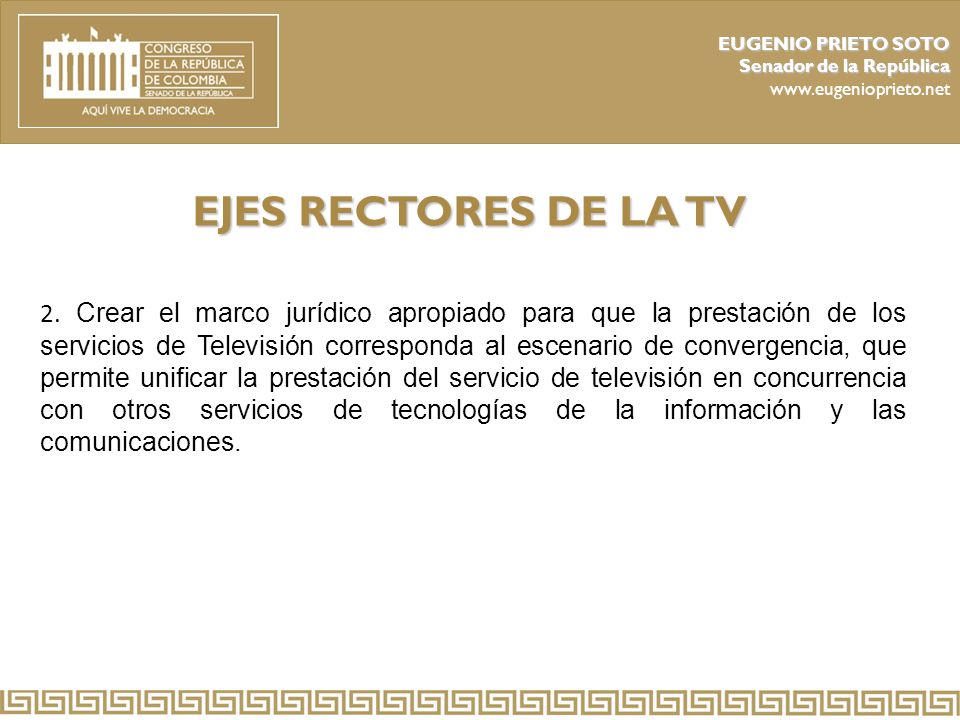 CONGRESO
DE LA REPÚBLICA
DE COLOMBIA
SENADO DE LA REPÚBLICA
AQUÍ VIVE LA DEMOCRACIA

EUGENIO PRIETO SOTO
Senador de la República
www.eugenioprieto.net

EJES RECTORES DE LA TV

2. Crear el marco jurídico apropiado para que la prestación de los servicios de Televisión corresponda al escenario de convergencia, que permite unificar la prestación del servicio de televisión en concurrencia con otros servicios de tecnologías de la información y las comunicaciones.